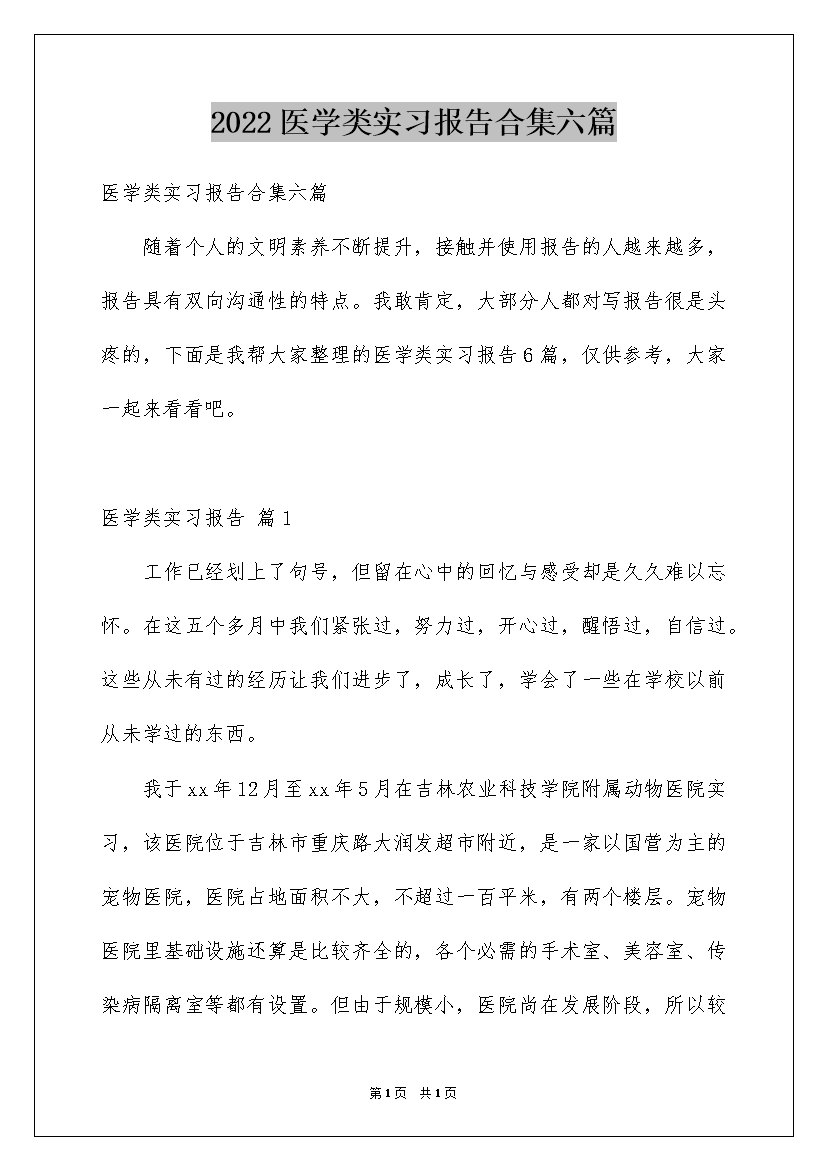 2022医学类实习报告合集六篇

医学类实习报告合集六篇

随着个人的文明素养不断提升，接触并使用报告的人越来越多，报告具有双向沟通性的特点。我敢肯定，大部分人都对写报告很是头疼的，下面是我帮大家整理的医学类实习报告6篇，仅供参考，大家一起来看看吧。

医学类实习报告 篇1

工作已经划上了句号，但留在心中的回忆与感受却是久久难以忘怀。在这五个多月中我们紧张过，努力过，开心过，醒悟过，自信过。这些从未有过的经历让我们进步了，成长了，学会了一些在学校以前从未学过的东西。

我于xx年12月至xx年5月在吉林农业科技学院附属动物医院实习，该医院位于吉林市重庆路大润发超市附近，是一家以国营为主的宠物医院，医院占地面积不大，不超过一百平米，有两个楼层。宠物医院里基础设施还算是比较齐全的，各个必需的手术室、美容室、传染病隔离室等都有设置。但由于规模小，医院尚在发展阶段，所以较

第1页 共1页